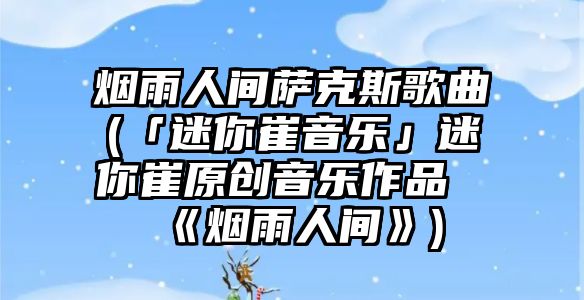 烟雨人间萨克斯歌曲（「迷你崔音乐」迷你崔原创音乐作品《烟雨人间》）